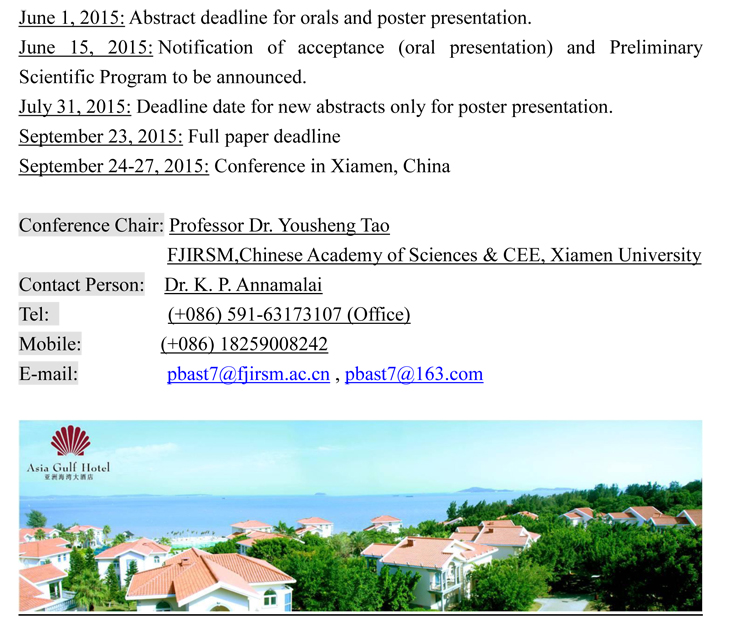 June 1, 2015: Abstract deadline for orals and poster presentation.
June 15, 2015: Notification of acceptance (oral presentation) and Preliminary Scientific Program to be announced.
July 31, 2015: Deadline date for new abstracts only for poster presentation.
September 23, 2015: Full paper deadline
September 24-27, 2015: Conference in Xiamen, China

Conference Chair: Professor Dr. Yousheng Tao
FJIRSM,Chinese Academy of Sciences & CEE, Xiamen University
Contact Person: Dr. K. P. Annamalai
Tel: (+086) 591-63173107 (Office)
Mobile: (+086) 18259008242
E-mail: pbast7@fjirsm.ac.cn , pbast7@163.com

Asia Gulf Hotel
亚洲海湾大酒店